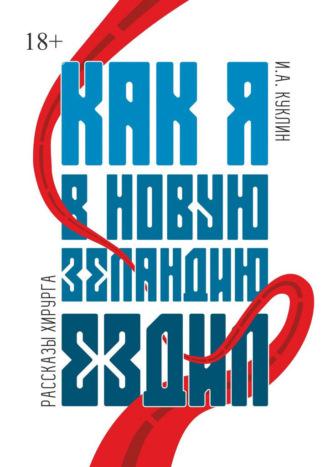 18+

И.А. КУКЛИН

КАК Я В НОВУЮ ЗЕЛАНДИЮ ЕЗДИЛ

РАССКАЗЫ ХИРУРГА